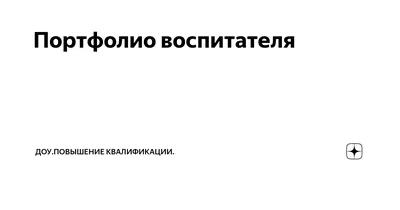 Портфолио воспитателя

ДОУ.ПОВЫШЕНИЕ КВАЛИФИКАЦИИ.